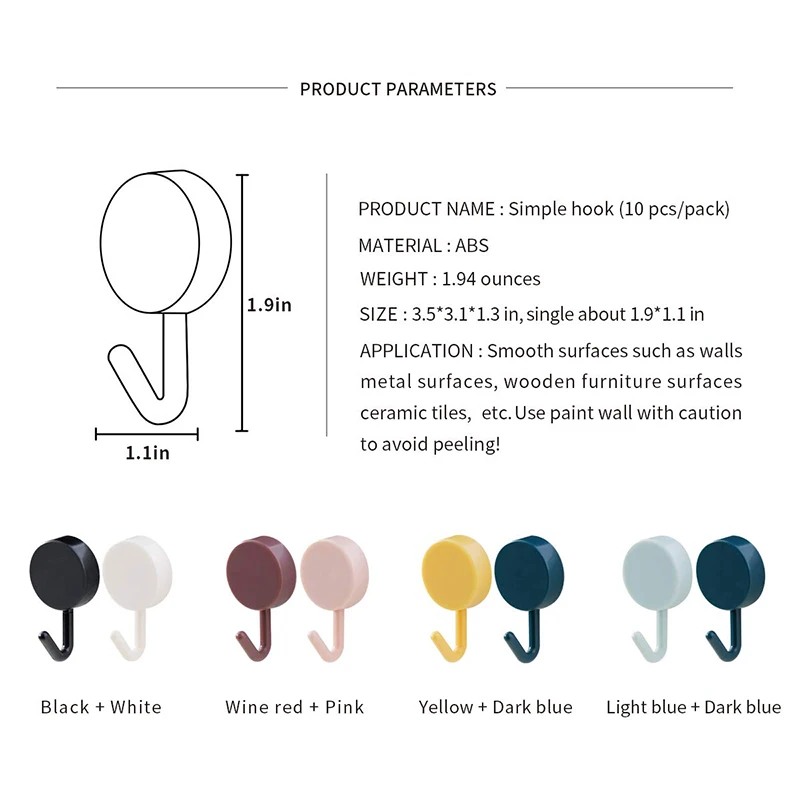 PRODUCT PARAMETERS

1.9in

1.1in

PRODUCT NAME : Simple hook (10 pcs/pack)

MATERIAL : ABS

WEIGHT : 1.94 ounces

SIZE : 3.5*3.1*1.3 in, single about 1.9*1.1 in

APPLICATION : Smooth surfaces such as walls metal surfaces, wooden furniture surfaces ceramic tiles, etc. Use paint wall with caution to avoid peeling!

Black + White

Wine red + Pink

Yellow + Dark blue

Light blue + Dark blue